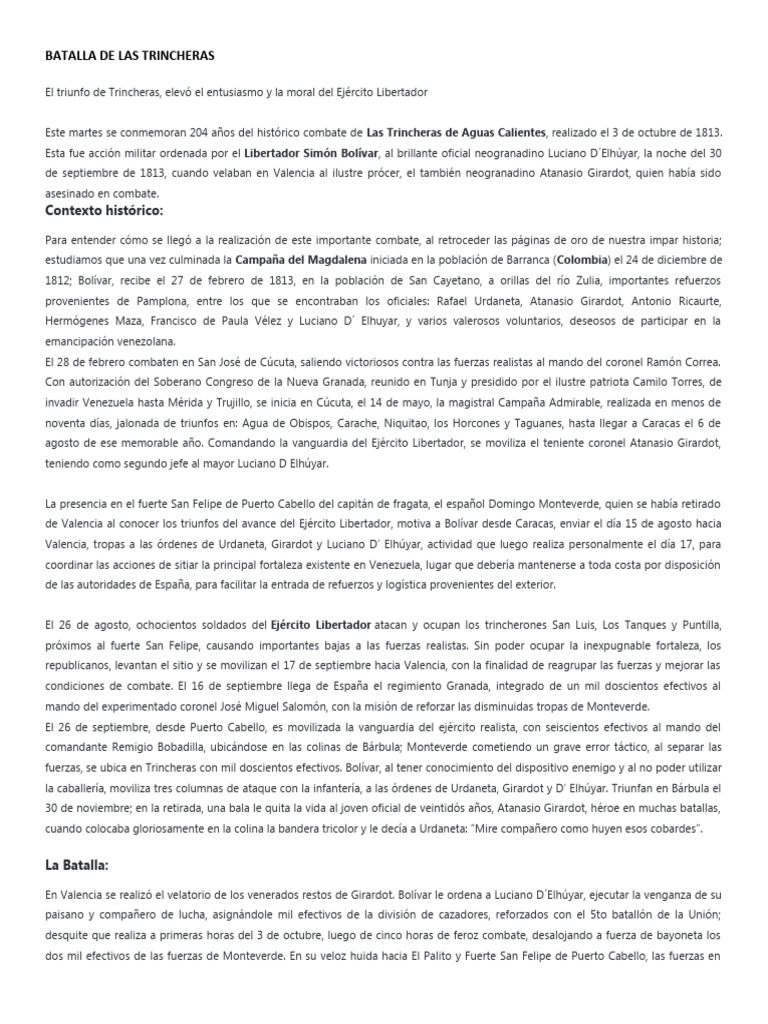 BATALLA DE LAS TRINCHERAS

El triunfo de Trincheras, elevó el entusiasmo y la moral del Ejército Libertador

Este martes se conmemoran 204 años del histórico combate de Las Trincheras de Aguas Calientes, realizado el 3 de octubre de 1813. Esta fue acción militar ordenada por el Libertador Simón Bolívar, al brillante oficial neogranadino Luciano D´Elhúyar, la noche del 30 de septiembre de 1813, cuando velaban en Valencia al ilustre prócer, el también neogranadino Atanasio Girardot, quien había sido asesinado en combate.

Contexto histórico:

Para entender cómo se llegó a la realización de este importante combate, al retroceder las páginas de oro de nuestra impar historia; estudiamos que una vez culminada la Campaña del Magdalena iniciada en la población de Barranca (Colombia) el 24 de diciembre de 1812; Bolívar, recibe el 27 de febrero de 1813, en la población de San Cayetano, a orillas del río Zulia, importantes refuerzos provenientes de Pamplona, entre los que se encontraban los oficiales: Rafael Urdaneta, Atanasio Girardot, Antonio Ricaurte, Hermógenes Maza, Francisco de Paula Vélez y Luciano D´ Elhuyar, y varios valerosos voluntarios, deseosos de participar en la emancipación venezolana.
El 28 de febrero combaten en San José de Cúcuta, saliendo victoriosos contra las fuerzas realistas al mando del coronel Ramón Correa. Con autorización del Soberano Congreso de la Nueva Granada, reunido en Tunja y presidido por el ilustre patriota Camilo Torres, de invadir Venezuela hasta Mérida y Trujillo, se inicia en Cúcuta, el 14 de mayo, la magistral Campaña Admirable, realizada en menos de noventa días, jalonada de triunfos en: Agua de Obispos, Carache, Niquitao, los Horcones y Taguanes, hasta llegar a Caracas el 6 de agosto de ese memorable año. Comandando la vanguardia del Ejército Libertador, se moviliza el teniente coronel Atanasio Girardot, teniendo como segundo jefe al mayor Luciano D Elhúyar.

La presencia en el fuerte San Felipe de Puerto Cabello del capitán de fragata, el español Domingo Monteverde, quien se había retirado de Valencia al conocer los triunfos del avance del Ejército Libertador, motiva a Bolívar desde Caracas, enviar el día 15 de agosto hacia Valencia, tropas a las órdenes de Urdaneta, Girardot y Luciano D´ Elhúyar, actividad que luego realiza personalmente el día 17, para coordinar las acciones de sitiar la principal fortaleza existente en Venezuela, lugar que debería mantenerse a toda costa por disposición de las autoridades de España, para facilitar la entrada de refuerzos y logística provenientes del exterior.

El 26 de agosto, ochocientos soldados del Ejército Libertador atacan y ocupan los trincherones San Luis, Los Tanques y Puntilla, próximos al fuerte San Felipe, causando importantes bajas a las fuerzas realistas. Sin poder ocupar la inexpugnable fortaleza, los republicanos, levantan el sitio y se movilizan el 17 de septiembre hacia Valencia, con la finalidad de reagrupar las fuerzas y mejorar las condiciones de combate. El 16 de septiembre llega de España el regimiento Granada, integrado de un mil doscientos efectivos al mando del experimentado coronel José Miguel Salomón, con la misión de reforzar las disminuidas tropas de Monteverde.
El 26 de septiembre, desde Puerto Cabello, es movilizada la vanguardia del ejército realista, con seiscientos efectivos al mando del comandante Remigio Bobadilla, ubicándose en las colinas de Bárbula; Monteverde cometiendo un grave error táctico, al separar las fuerzas, se ubica en Trincheras con mil doscientos efectivos. Bolívar, al tener conocimiento del dispositivo enemigo y al no poder utilizar la caballería, moviliza tres columnas de ataque con la infantería, a las órdenes de Urdaneta, Girardot y D´ Elhúyar. Triunfan en Bárbula el 30 de noviembre; en la retirada, una bala le quita la vida al joven oficial de veintidós años, Atanasio Girardot, héroe en muchas batallas, cuando colocaba gloriosamente en la colina la bandera tricolor y le decía a Urdaneta: "Mire compañero como huyen esos cobardes".

La Batalla:

En Valencia se realizó el velatorio de los venerados restos de Girardot. Bolívar le ordena a Luciano D´Elhúyar, ejecutar la venganza de su paisano y compañero de lucha, asignándole mil efectivos de la división de cazadores, reforzados con el 5to batallón de la Unión; desquite que realiza a primeras horas del 3 de octubre, luego de cinco horas de feroz combate, desalojando a fuerza de bayoneta los dos mil efectivos de las fuerzas de Monteverde. En su veloz huida hacia El Palito y Fuerte San Felipe de Puerto Cabello, las fuerzas en